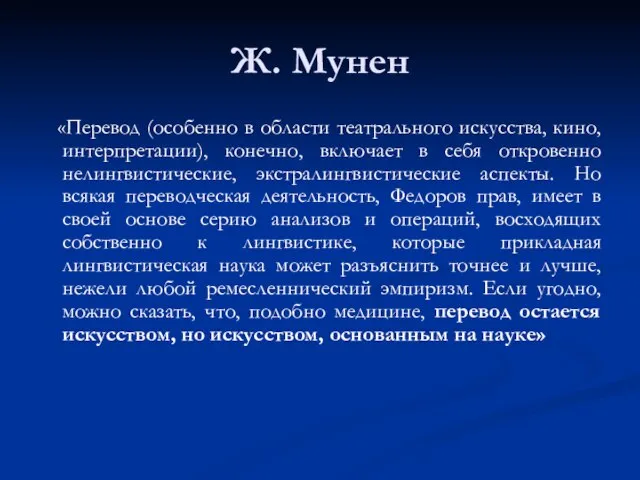 Ж. Мунен

«Перевод (особенно в области театрального искусства, кино, интерпретации), конечно, включает в себя откровенно нелингвистические, экстралингвистические аспекты. Но всякая переводческая деятельность, Федоров прав, имеет в своей основе серию анализов и операций, восходящих собственно к лингвистике, которые прикладная лингвистическая наука может разъяснить точнее и лучше, нежели любой ремесленнический эмпиризм. Если угодно, можно сказать, что, подобно медицине, перевод остается искусством, но искусством, основанным на науке»